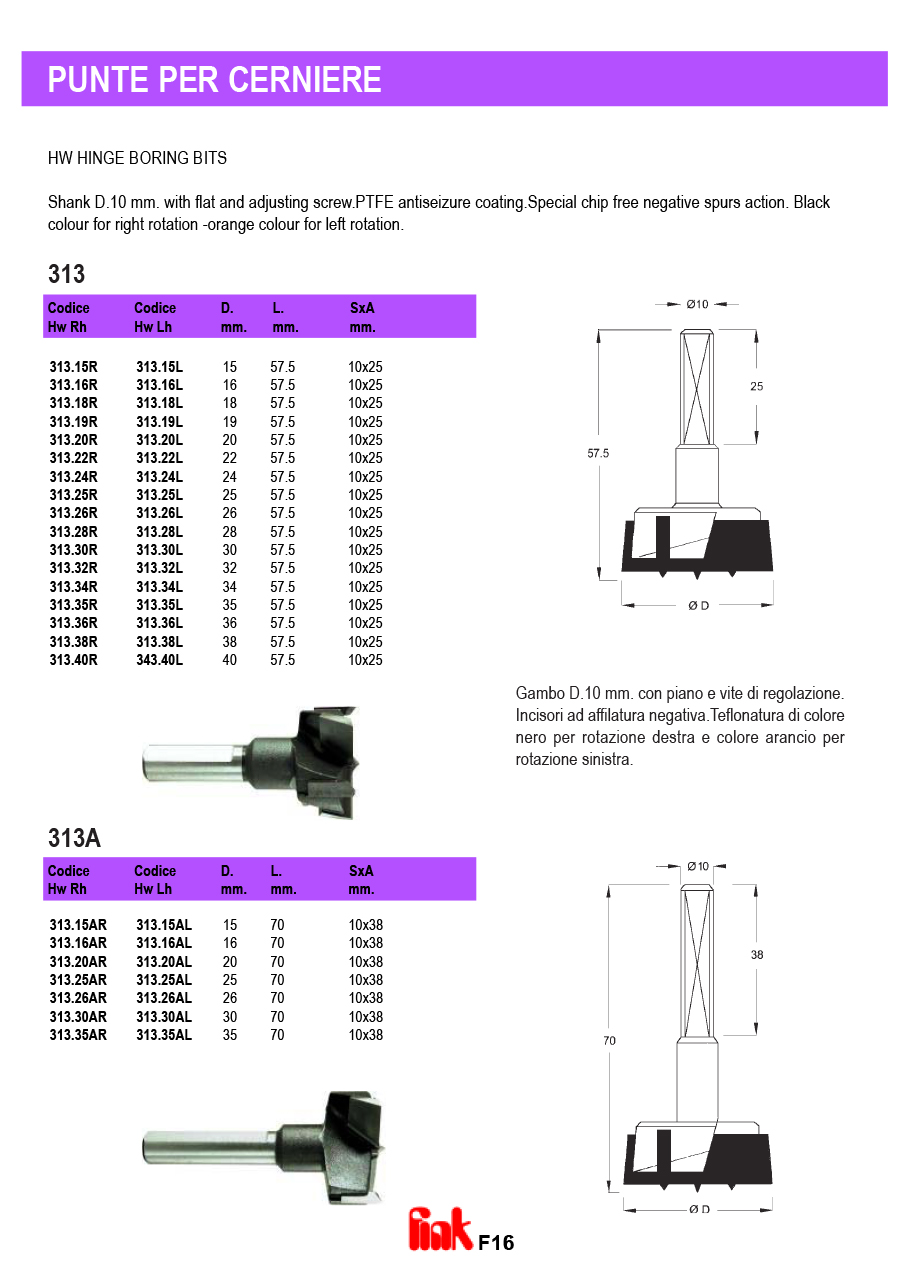 PUNTE PER CERNIERE

HW HINGE BORING BITS

Shank D.10 mm. with flat and adjusting screw.PTFE antiseizure coating.Special chip free negative spurs action. Black colour for right rotation -orange colour for left rotation.

313

| Codice Hw Rh | Codice Hw Lh | D. mm. | L. mm. | SxA mm. |
|---|---|---|---|---|
| 313.15R | 313.15L | 15 | 57.5 | 10x25 |
| 313.16R | 313.16L | 16 | 57.5 | 10x25 |
| 313.18R | 313.18L | 18 | 57.5 | 10x25 |
| 313.19R | 313.19L | 19 | 57.5 | 10x25 |
| 313.20R | 313.20L | 20 | 57.5 | 10x25 |
| 313.22R | 313.22L | 22 | 57.5 | 10x25 |
| 313.24R | 313.24L | 24 | 57.5 | 10x25 |
| 313.25R | 313.25L | 25 | 57.5 | 10x25 |
| 313.26R | 313.26L | 26 | 57.5 | 10x25 |
| 313.28R | 313.28L | 28 | 57.5 | 10x25 |
| 313.30R | 313.30L | 30 | 57.5 | 10x25 |
| 313.32R | 313.32L | 32 | 57.5 | 10x25 |
| 313.34R | 313.34L | 34 | 57.5 | 10x25 |
| 313.35R | 313.35L | 35 | 57.5 | 10x25 |
| 313.36R | 313.36L | 36 | 57.5 | 10x25 |
| 313.38R | 313.38L | 38 | 57.5 | 10x25 |
| 313.40R | 343.40L | 40 | 57.5 | 10x25 |

Ø10
25
57.5
Ø D

Gambo D.10 mm. con piano e vite di regolazione. Incisori ad affilatura negativa.Teflonatura di colore nero per rotazione destra e colore arancio per rotazione sinistra.

313A

| Codice Hw Rh | Codice Hw Lh | D. mm. | L. mm. | SxA mm. |
|---|---|---|---|---|
| 313.15AR | 313.15AL | 15 | 70 | 10x38 |
| 313.16AR | 313.16AL | 16 | 70 | 10x38 |
| 313.20AR | 313.20AL | 20 | 70 | 10x38 |
| 313.25AR | 313.25AL | 25 | 70 | 10x38 |
| 313.26AR | 313.26AL | 26 | 70 | 10x38 |
| 313.30AR | 313.30AL | 30 | 70 | 10x38 |
| 313.35AR | 313.35AL | 35 | 70 | 10x38 |

Ø10
38
70
Ø D

fink F16